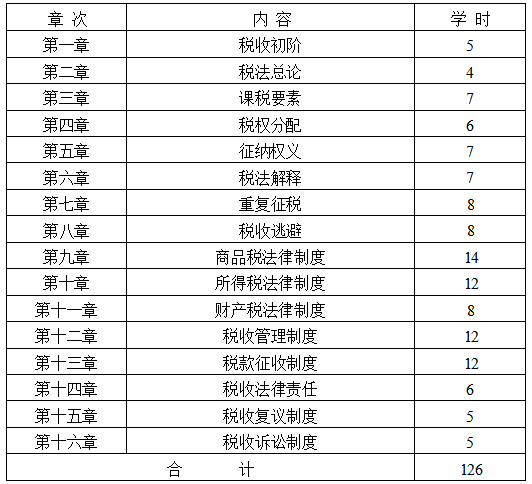 | 章 次 | 内 容 | 学 时 |
|---|---|---|
| 第一章 | 税收初阶 | 5 |
| 第二章 | 税法总论 | 4 |
| 第三章 | 课税要素 | 7 |
| 第四章 | 税权分配 | 6 |
| 第五章 | 征纳权义 | 7 |
| 第六章 | 税法解释 | 7 |
| 第七章 | 重复征税 | 8 |
| 第八章 | 税收逃避 | 8 |
| 第九章 | 商品税法律制度 | 14 |
| 第十章 | 所得税法律制度 | 12 |
| 第十一章 | 财产税法律制度 | 8 |
| 第十二章 | 税收管理制度 | 12 |
| 第十三章 | 税款征收制度 | 12 |
| 第十四章 | 税收法律责任 | 6 |
| 第十五章 | 税收复议制度 | 5 |
| 第十六章 | 税收诉讼制度 | 5 |
| 合 计 | | 126 |